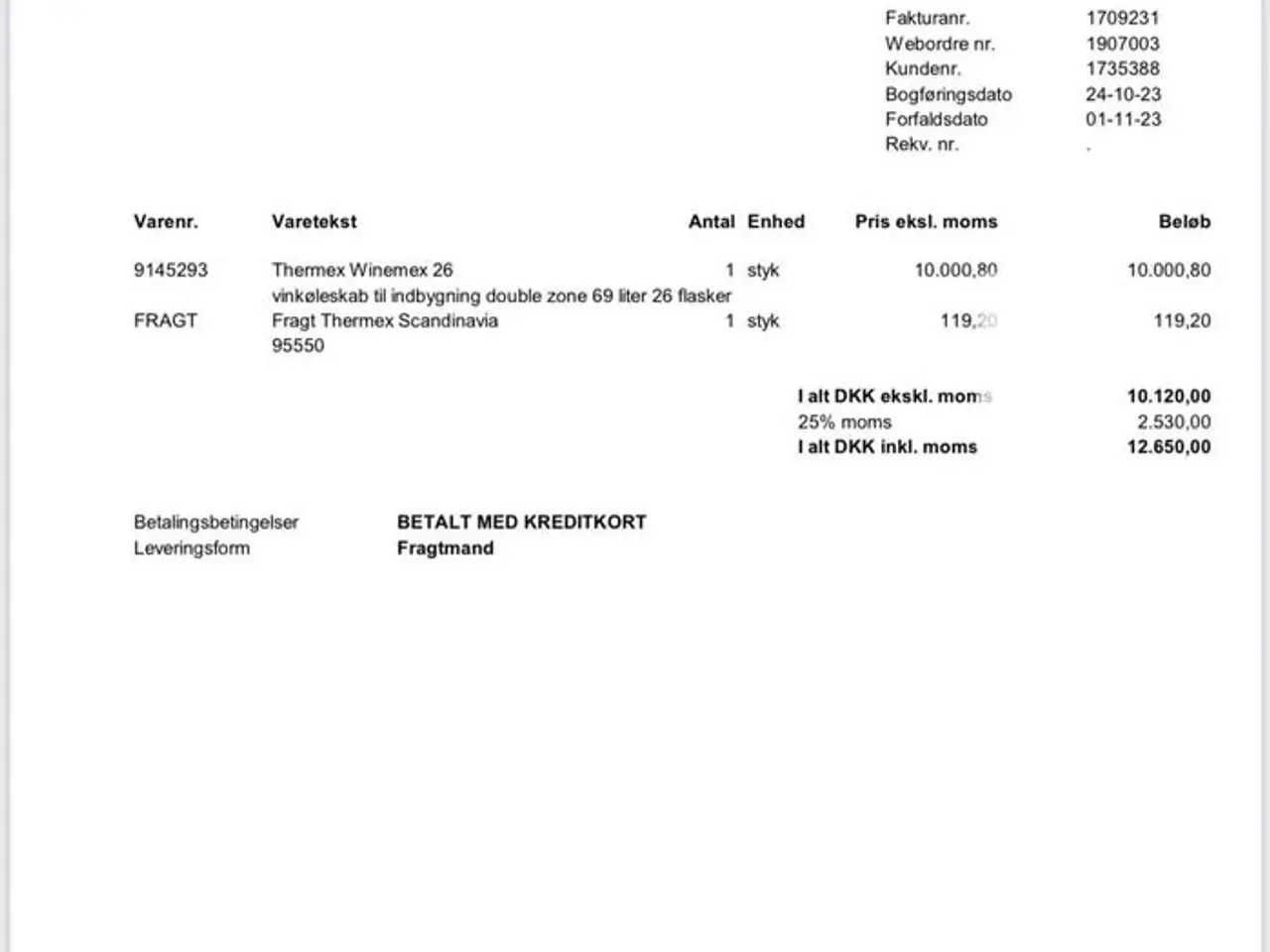 Fakturanr. 1709231
Webordre nr. 1907003
Kundenr. 1735388
Bogføringsdato 24-10-23
Forfaldsdato 01-11-23
Rekv. nr. .

| Varenr. | Varetekst | Antal | Enhed | Pris eksl. moms | Beløb |
|---|---|---|---|---|---|
| 9145293 | Thermex Winemex 26 vinkøleskab til indbygning double zone 69 liter 26 flasker | 1 | styk | 10.000,80 | 10.000,80 |
| FRAGT | Fragt Thermex Scandinavia 95550 | 1 | styk | 119,20 | 119,20 |

I alt DKK ekskl. moms 10.120,00
25% moms 2.530,00
I alt DKK inkl. moms 12.650,00

Betalingsbetingelser BETALT MED KREDITKORT
Leveringsform Fragtmand